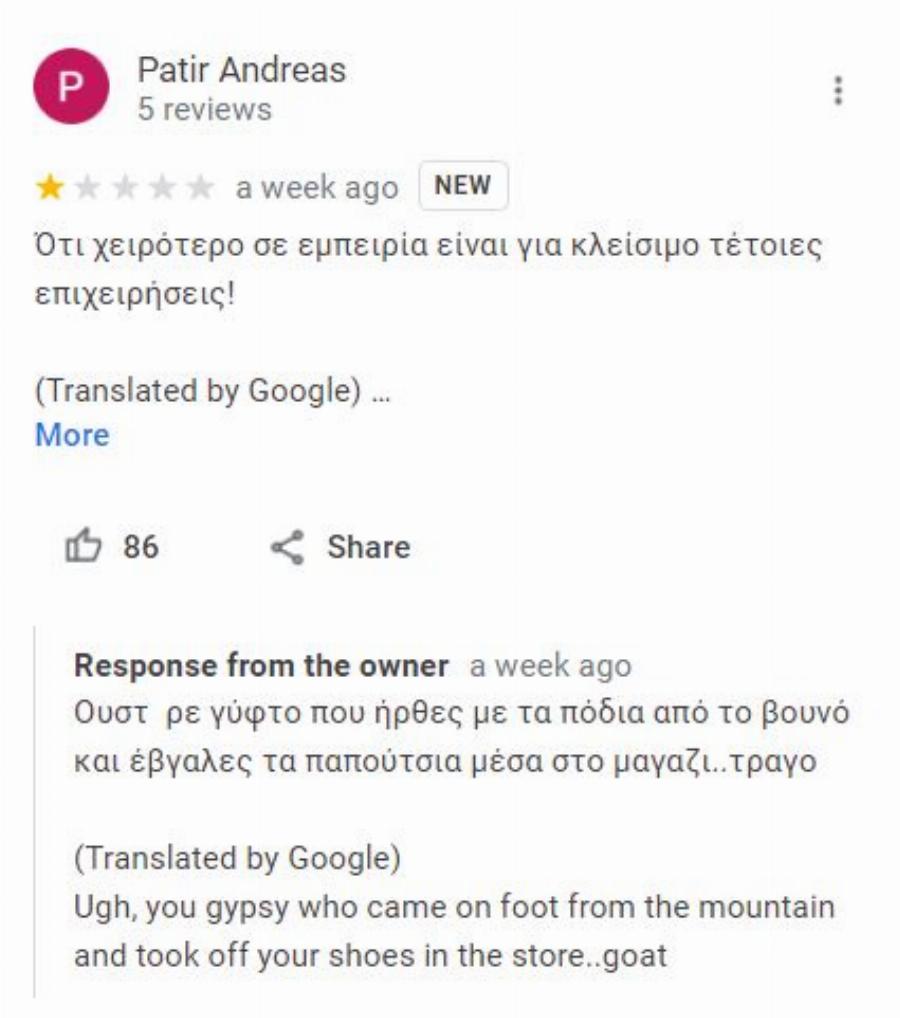 P

Patir Andreas
5 reviews

a week ago NEW

Ότι χειρότερο σε εμπειρία είναι για κλείσιμο τέτοιες επιχειρήσεις!

(Translated by Google) ...
More

86 Share

Response from the owner a week ago
Ουστ ρε γύφτο που ήρθες με τα πόδια από το βουνό και έβγαλες τα παπούτσια μέσα στο μαγαζι..τραγο

(Translated by Google)
Ugh, you gypsy who came on foot from the mountain and took off your shoes in the store..goat